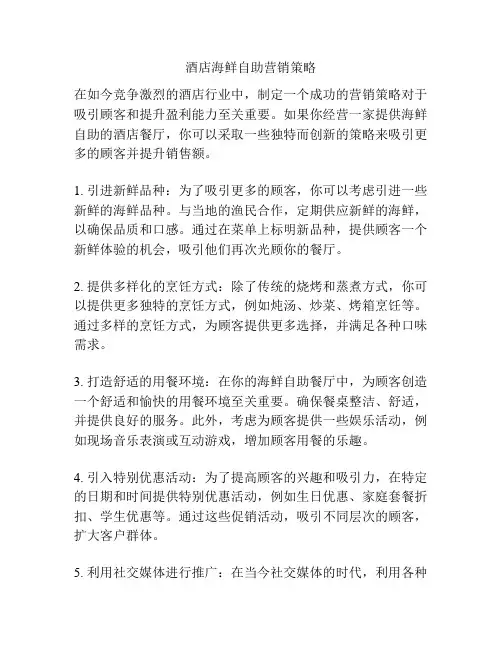 酒店海鲜自助营销策略

在如今竞争激烈的酒店行业中，制定一个成功的营销策略对于吸引顾客和提升盈利能力至关重要。如果你经营一家提供海鲜自助的酒店餐厅，你可以采取一些独特而创新的策略来吸引更多的顾客并提升销售额。

1. 引进新鲜品种：为了吸引更多的顾客，你可以考虑引进一些新鲜的海鲜品种。与当地的渔民合作，定期供应新鲜的海鲜，以确保品质和口感。通过在菜单上标明新品种，提供顾客一个新鲜体验的机会，吸引他们再次光顾你的餐厅。

2. 提供多样化的烹饪方式：除了传统的烧烤和蒸煮方式，你可以提供更多独特的烹饪方式，例如炖汤、炒菜、烤箱烹饪等。通过多样的烹饪方式，为顾客提供更多选择，并满足各种口味需求。

3. 打造舒适的用餐环境：在你的海鲜自助餐厅中，为顾客创造一个舒适和愉快的用餐环境至关重要。确保餐桌整洁、舒适，并提供良好的服务。此外，考虑为顾客提供一些娱乐活动，例如现场音乐表演或互动游戏，增加顾客用餐的乐趣。

4. 引入特别优惠活动：为了提高顾客的兴趣和吸引力，在特定的日期和时间提供特别优惠活动，例如生日优惠、家庭套餐折扣、学生优惠等。通过这些促销活动，吸引不同层次的顾客，扩大客户群体。

5. 利用社交媒体进行推广：在当今社交媒体的时代，利用各种